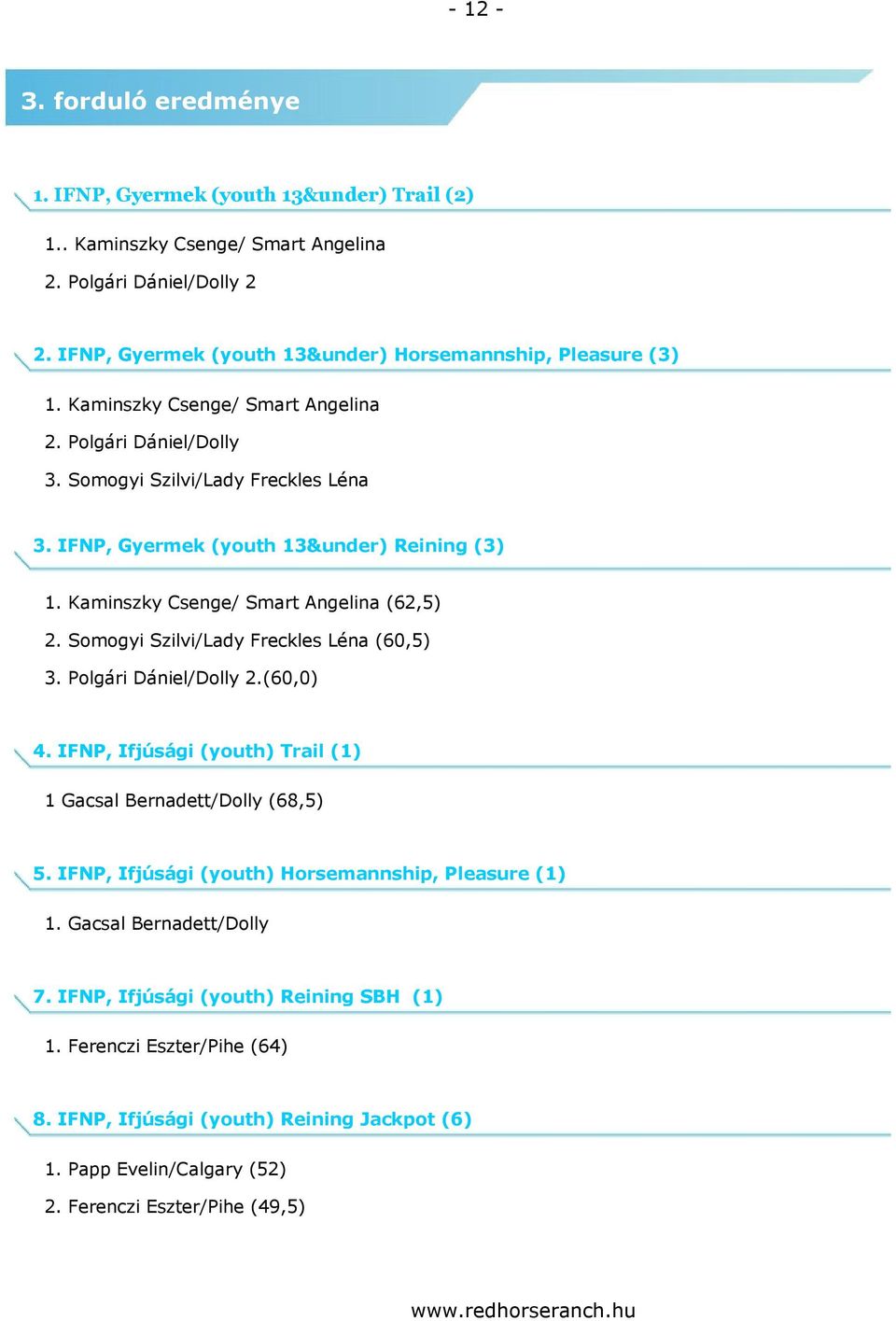 - 12 -

3. forduló eredménye

1. IFNP, Gyermek (youth 13&under) Trail (2)

1.. Kaminszky Csenge/ Smart Angelina

2. Polgári Dániel/Dolly 2

2. IFNP, Gyermek (youth 13&under) Horsemannship, Pleasure (3)

1. Kaminszky Csenge/ Smart Angelina

2. Polgári Dániel/Dolly

3. Somogyi Szilvi/Lady Freckles Léna

3. IFNP, Gyermek (youth 13&under) Reining (3)

1. Kaminszky Csenge/ Smart Angelina (62,5)

2. Somogyi Szilvi/Lady Freckles Léna (60,5)

3. Polgári Dániel/Dolly 2.(60,0)

4. IFNP, Ifjúsági (youth) Trail (1)

1 Gacsal Bernadett/Dolly (68,5)

5. IFNP, Ifjúsági (youth) Horsemannship, Pleasure (1)

1. Gacsal Bernadett/Dolly

7. IFNP, Ifjúsági (youth) Reining SBH (1)

1. Ferenczi Eszter/Pihe (64)

8. IFNP, Ifjúsági (youth) Reining Jackpot (6)

1. Papp Evelin/Calgary (52)

2. Ferenczi Eszter/Pihe (49,5)

www.redhorseranch.hu